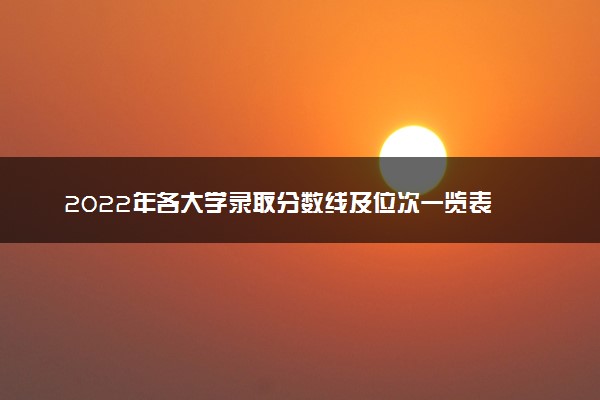 2022年各大学录取分数线及位次一览表